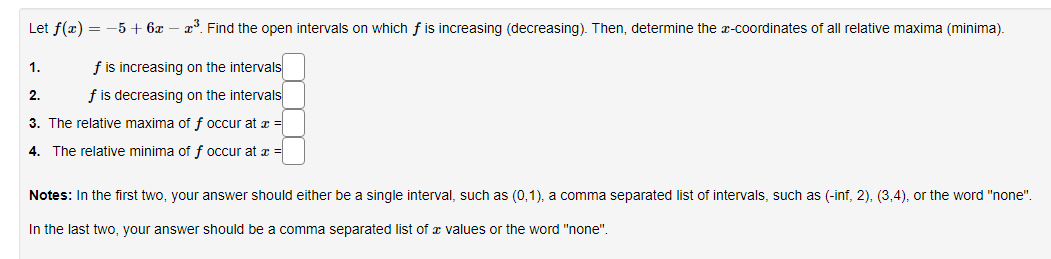 Let $f(x) = -5 + 6x - x^3$. Find the open intervals on which $f$ is increasing (decreasing). Then, determine the $x$-coordinates of all relative maxima (minima).

1. $f$ is increasing on the intervals

2. $f$ is decreasing on the intervals

3. The relative maxima of $f$ occur at $x$ =

4. The relative minima of $f$ occur at $x$ =

**Notes:** In the first two, your answer should either be a single interval, such as (0,1), a comma separated list of intervals, such as (-inf, 2), (3,4), or the word "none".

In the last two, your answer should be a comma separated list of $x$ values or the word "none".